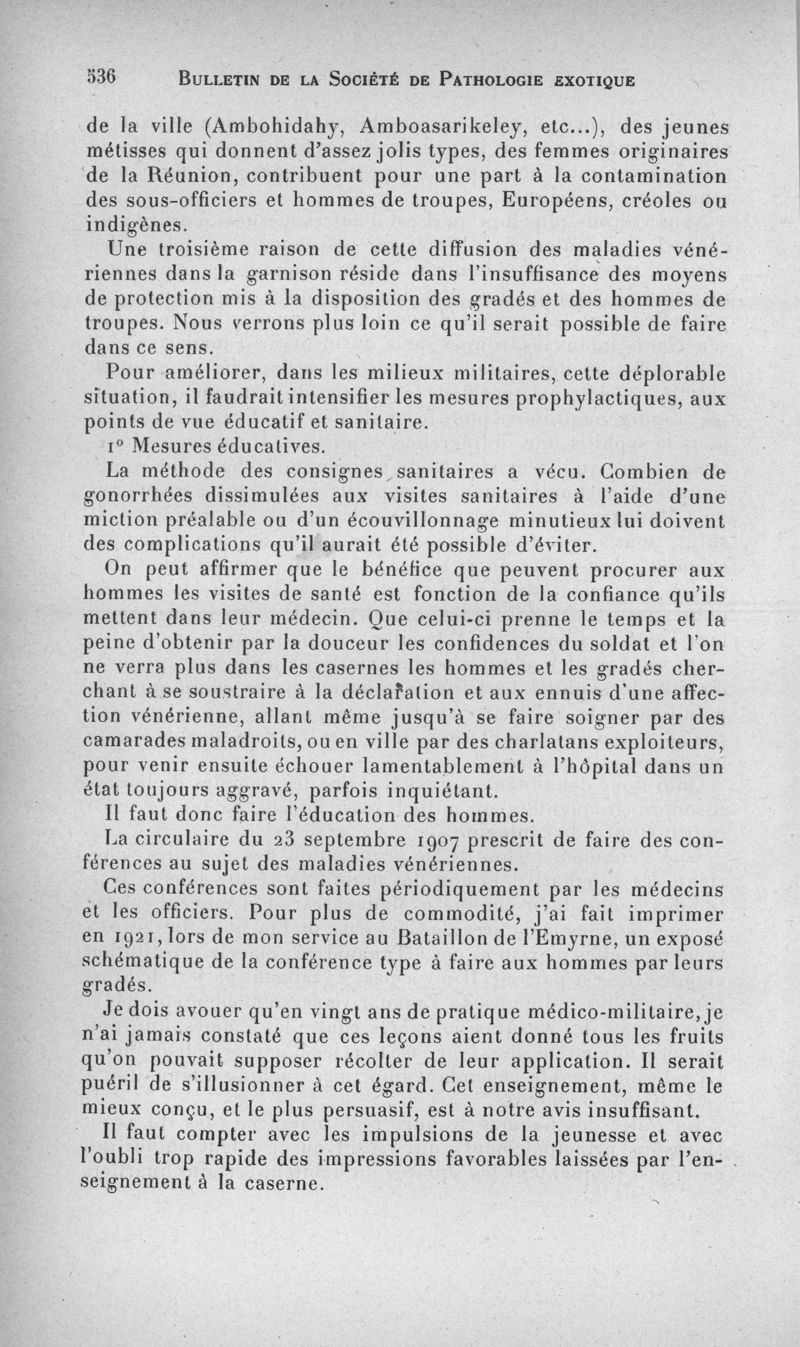 536 BULLETIN DE LA SOCIÉTÉ DE PATHOLOGIE EXOTIQUE

de la ville (Ambohidahy, Amboasarikeley, etc...), des jeunes métisses qui donnent d'assez jolis types, des femmes originaires de la Réunion, contribuent pour une part à la contamination des sous-officiers et hommes de troupes, Européens, créoles ou indigènes.

Une troisième raison de cette diffusion des maladies vénériennes dans la garnison réside dans l'insuffisance des moyens de protection mis à la disposition des gradés et des hommes de troupes. Nous verrons plus loin ce qu'il serait possible de faire dans ce sens.

Pour améliorer, dans les milieux militaires, cette déplorable situation, il faudrait intensifier les mesures prophylactiques, aux points de vue éducatif et sanitaire.

1° Mesures éducatives.

La méthode des consignes sanitaires a vécu. Combien de gonorrhées dissimulées aux visites sanitaires à l'aide d'une miction préalable ou d'un écouvillonnage minutieux lui doivent des complications qu'il aurait été possible d'éviter.

On peut affirmer que le bénéfice que peuvent procurer aux hommes les visites de santé est fonction de la confiance qu'ils mettent dans leur médecin. Que celui-ci prenne le temps et la peine d'obtenir par la douceur les confidences du soldat et l'on ne verra plus dans les casernes les hommes et les gradés cherchant à se soustraire à la déclaration et aux ennuis d'une affection vénérienne, allant même jusqu'à se faire soigner par des camarades maladroits, ou en ville par des charlatans exploiteurs, pour venir ensuite échouer lamentablement à l'hôpital dans un état toujours aggravé, parfois inquiétant.

Il faut donc faire l'éducation des hommes.

La circulaire du 23 septembre 1907 prescrit de faire des conférences au sujet des maladies vénériennes.

Ces conférences sont faites périodiquement par les médecins et les officiers. Pour plus de commodité, j'ai fait imprimer en 1921, lors de mon service au Bataillon de l'Emyrne, un exposé schématique de la conférence type à faire aux hommes par leurs gradés.

Je dois avouer qu'en vingt ans de pratique médico-militaire, je n'ai jamais constaté que ces leçons aient donné tous les fruits qu'on pouvait supposer récolter de leur application. Il serait puéril de s'illusionner à cet égard. Cet enseignement, même le mieux conçu, et le plus persuasif, est à notre avis insuffisant.

Il faut compter avec les impulsions de la jeunesse et avec l'oubli trop rapide des impressions favorables laissées par l'enseignement à la caserne.